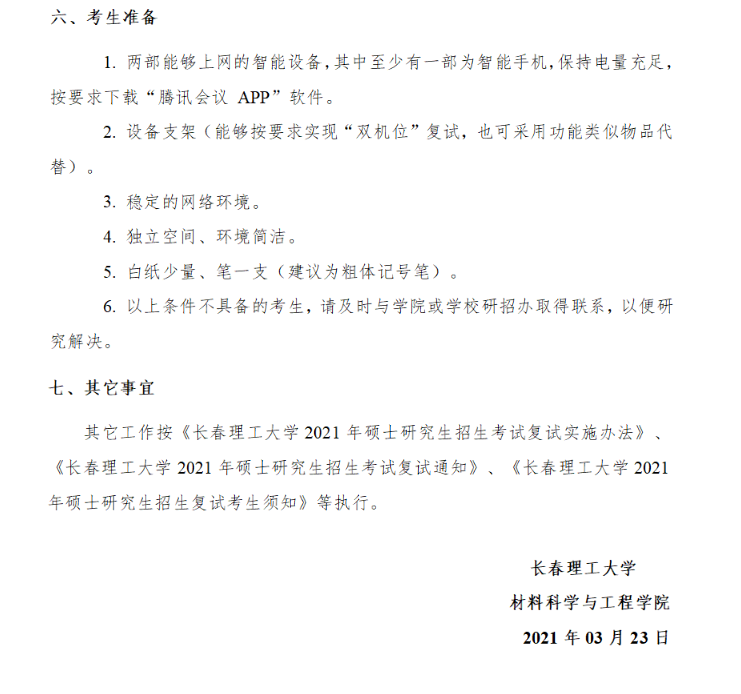 六、考生准备

1. 两部能够上网的智能设备，其中至少有一部为智能手机，保持电量充足，按要求下载“腾讯会议 APP”软件。

2. 设备支架（能够按要求实现“双机位”复试，也可采用功能类似物品代替）。

3. 稳定的网络环境。

4. 独立空间、环境简洁。

5. 白纸少量、笔一支（建议为粗体记号笔）。

6. 以上条件不具备的考生，请及时与学院或学校研招办取得联系，以便研究解决。

七、其它事宜

其它工作按《长春理工大学 2021 年硕士研究生招生考试复试实施办法》、《长春理工大学 2021 年硕士研究生招生考试复试通知》、《长春理工大学 2021 年硕士研究生招生复试考生须知》等执行。

长春理工大学

材料科学与工程学院

2021 年 03 月 23 日